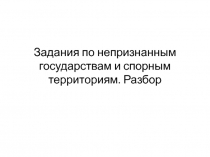 Задания по непризнанным государствам и спорным территориям. Разбор